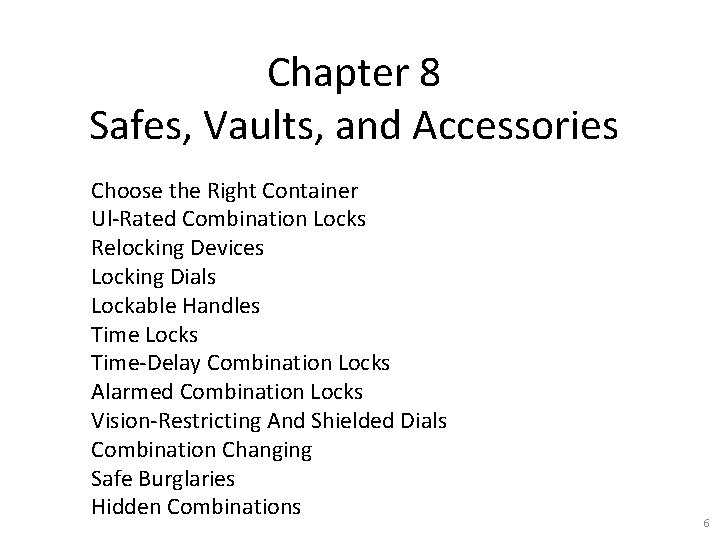 Chapter 8
Safes, Vaults, and Accessories

Choose the Right Container
Ul-Rated Combination Locks
Relocking Devices
Locking Dials
Lockable Handles
Time Locks
Time-Delay Combination Locks
Alarmed Combination Locks
Vision-Restricting And Shielded Dials
Combination Changing
Safe Burglaries
Hidden Combinations

6